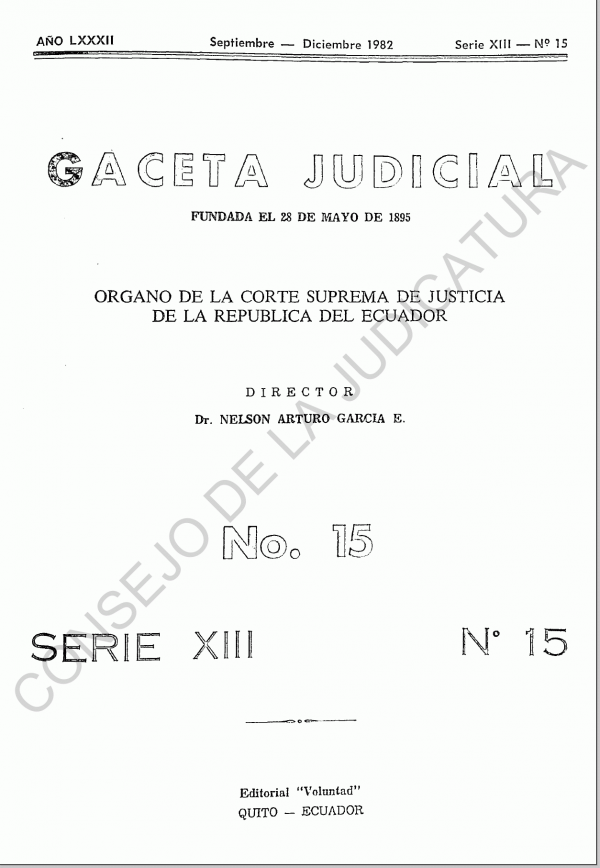 AÑO LXXXII Septiembre — Diciembre 1982 Serie XIII — Nº 15

GACETA JUDICIAL

FUNDADA EL 28 DE MAYO DE 1895

ORGANO DE LA CORTE SUPREMA DE JUSTICIA
DE LA REPUBLICA DEL ECUADOR

DIRECTOR
Dr. NELSON ARTURO GARCIA E.

No. 15

SERIE XIII N° 15

Editorial "Voluntad"
QUITO — ECUADOR

CONSEJO DE LA JUDICATURA